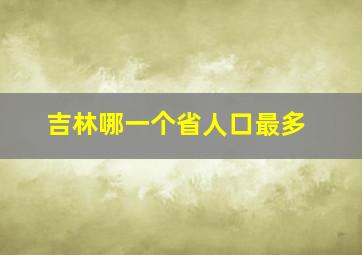 吉林哪一个省人口最多